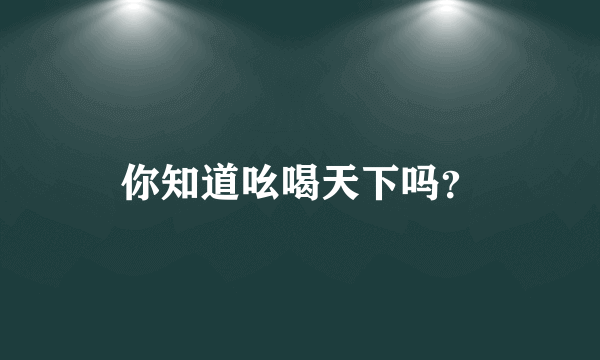 你知道吆喝天下吗?